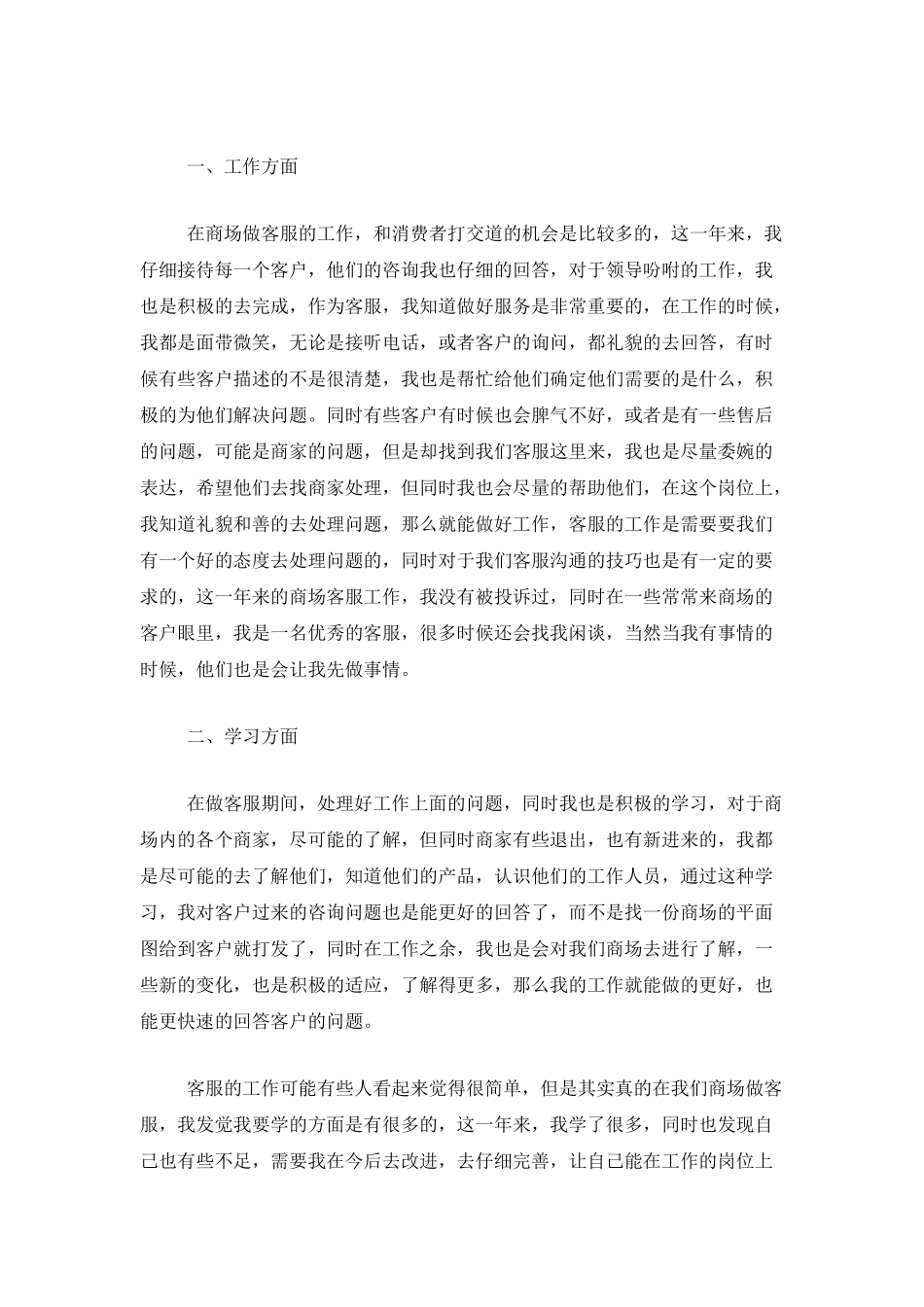 一、工作方面

在商场做客服的工作，和消费者打交道的机会是比较多的，这一年来，我仔细接待每一个客户，他们的咨询我也仔细的回答，对于领导吩咐的工作，我也是积极的去完成，作为客服，我知道做好服务是非常重要的，在工作的时候，我都是面带微笑，无论是接听电话，或者客户的询问，都礼貌的去回答，有时候有些客户描述的不是很清楚，我也是帮忙给他们确定他们需要的是什么，积极的为他们解决问题。同时有些客户有时候也会脾气不好，或者是有一些售后的问题，可能是商家的问题，但是却找到我们客服这里来，我也是尽量委婉的表达，希望他们去找商家处理，但同时我也会尽量的帮助他们，在这个岗位上，我知道礼貌和善的去处理问题，那么就能做好工作，客服的工作是需要要我们有一个好的态度去处理问题的，同时对于我们客服沟通的技巧也是有一定的要求的，这一年来的商场客服工作，我没有被投诉过，同时在一些常常来商场的客户眼里，我是一名优秀的客服，很多时候还会找我闲谈，当然当我有事情的时候，他们也是会让我先做事情。

二、学习方面

在做客服期间，处理好工作上面的问题，同时我也是积极的学习，对于商场内的各个商家，尽可能的了解，但同时商家有些退出，也有新进来的，我都是尽可能的去了解他们，知道他们的产品，认识他们的工作人员，通过这种学习，我对客户过来的咨询问题也是能更好的回答了，而不是找一份商场的平面图给到客户就打发了，同时在工作之余，我也是会对我们商场去进行了解，一些新的变化，也是积极的适应，了解得更多，那么我的工作就能做的更好，也能更快速的回答客户的问题。

客服的工作可能有些人看起来觉得很简单，但是其实真的在我们商场做客服，我发觉我要学的方面是有很多的，这一年来，我学了很多，同时也发现自己也有些不足，需要我在今后去改进，去仔细完善，让自己能在工作的岗位上